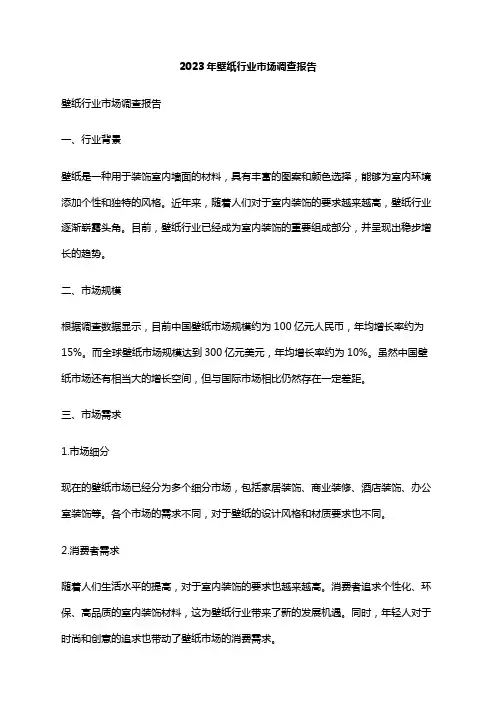 2023年壁纸行业市场调查报告

壁纸行业市场调查报告

一、行业背景

壁纸是一种用于装饰室内墙面的材料，具有丰富的图案和颜色选择，能够为室内环境添加个性和独特的风格。近年来，随着人们对于室内装饰的要求越来越高，壁纸行业逐渐崭露头角。目前，壁纸行业已经成为室内装饰的重要组成部分，并呈现出稳步增长的趋势。

二、市场规模

根据调查数据显示，目前中国壁纸市场规模约为100亿元人民币，年均增长率约为15%。而全球壁纸市场规模达到300亿元美元，年均增长率约为10%。虽然中国壁纸市场还有相当大的增长空间，但与国际市场相比仍然存在一定差距。

三、市场需求

1.市场细分

现在的壁纸市场已经分为多个细分市场，包括家居装饰、商业装修、酒店装饰、办公室装饰等。各个市场的需求不同，对于壁纸的设计风格和材质要求也不同。

2.消费者需求

随着人们生活水平的提高，对于室内装饰的要求也越来越高。消费者追求个性化、环保、高品质的室内装饰材料，这为壁纸行业带来了新的发展机遇。同时，年轻人对于时尚和创意的追求也带动了壁纸市场的消费需求。